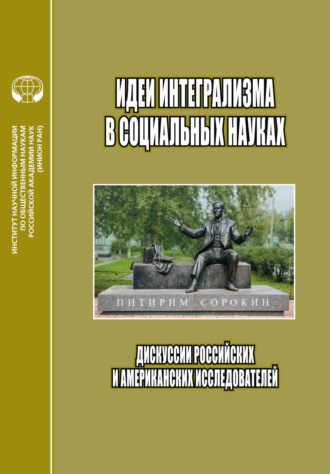 ИНСТИТУТ НАУЧНОЙ ИНФОРМАЦИИ ПО ОБЩЕСТВЕННЫМ НАУКАМ РОССИЙСКОЙ АКАДЕМИИ НАУК (ИНИОН РАН)

ИДЕИ ИНТЕГРАЛИЗМА
В СОЦИАЛЬНЫХ НАУКАХ

ПИТИРИМ СОРОКИН

ДИСКУССИИ РОССИЙСКИХ
И АМЕРИКАНСКИХ ИССЛЕДОВАТЕЛЕЙ